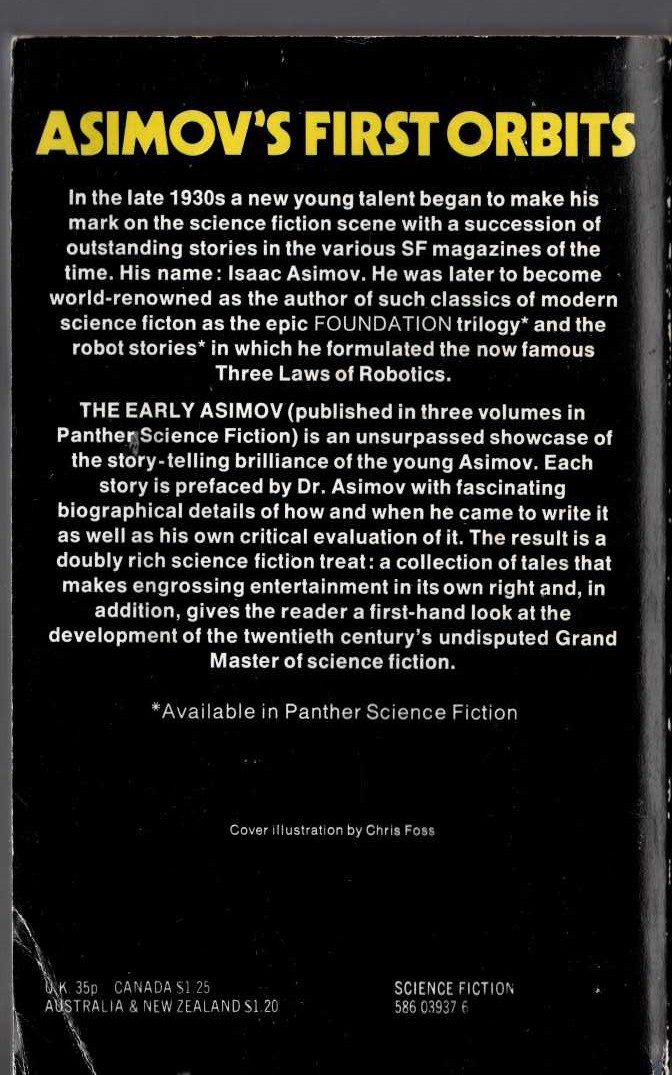 ASIMOV'S FIRST ORBITS

In the late 1930s a new young talent began to make his mark on the science fiction scene with a succession of outstanding stories in the various SF magazines of the time. His name: Isaac Asimov. He was later to become world-renowned as the author of such classics of modern science ficton as the epic FOUNDATION trilogy* and the robot stories* in which he formulated the now famous Three Laws of Robotics.

THE EARLY ASIMOV (published in three volumes in Panther Science Fiction) is an unsurpassed showcase of the story-telling brilliance of the young Asimov. Each story is prefaced by Dr. Asimov with fascinating biographical details of how and when he came to write it as well as his own critical evaluation of it. The result is a doubly rich science fiction treat: a collection of tales that makes engrossing entertainment in its own right and, in addition, gives the reader a first-hand look at the development of the twentieth century's undisputed Grand Master of science fiction.

*Available in Panther Science Fiction

Cover illustration by Chris Foss

U.K. 35p CANADA $1.25
AUSTRALIA & NEW ZEALAND $1.20

SCIENCE FICTION
586 03937 6